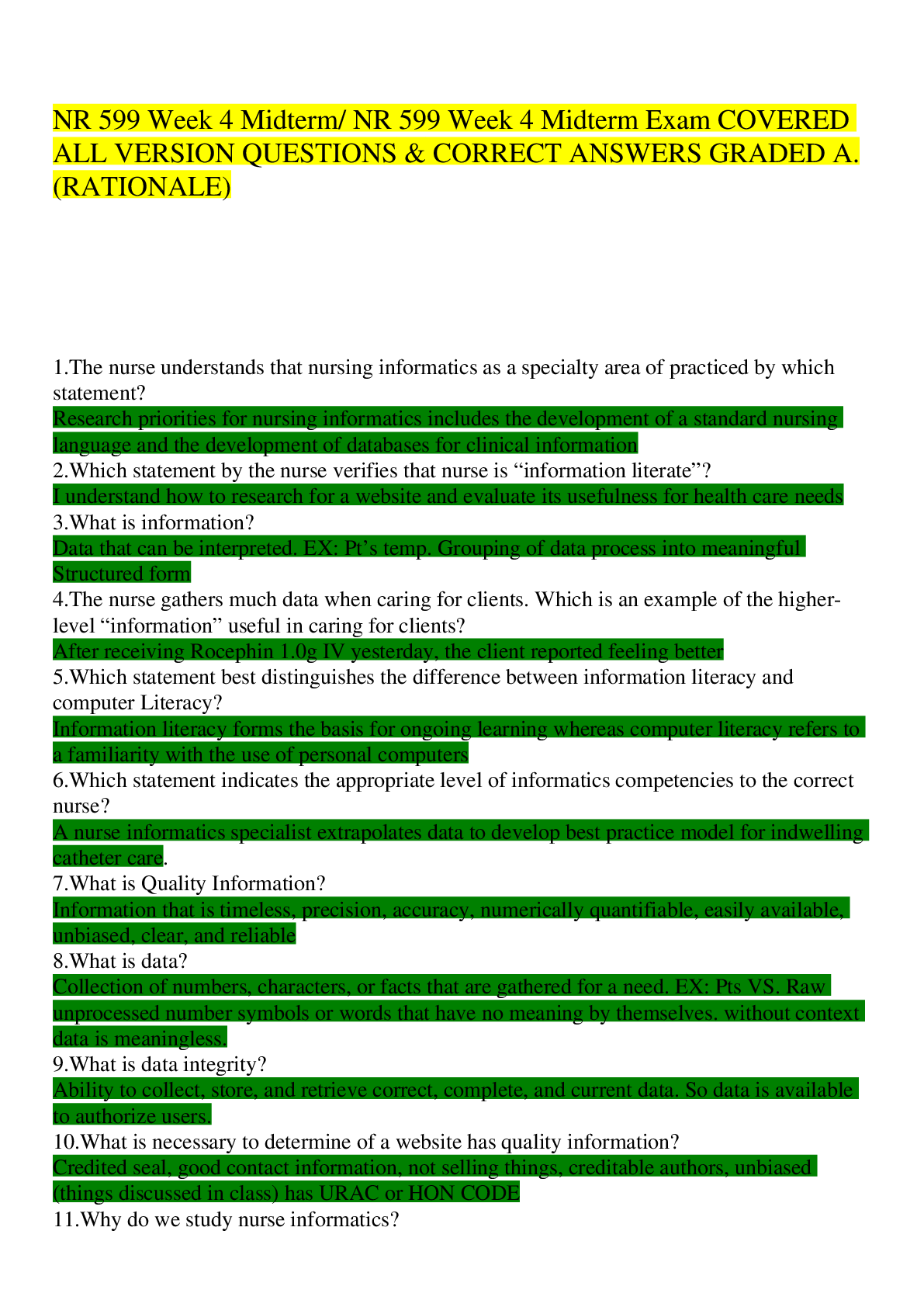 NR 599 Week 4 Midterm/ NR 599 Week 4 Midterm Exam COVERED ALL VERSION QUESTIONS & CORRECT ANSWERS GRADED A. (RATIONALE)

1.The nurse understands that nursing informatics as a specialty area of practiced by which statement?
Research priorities for nursing informatics includes the development of a standard nursing language and the development of databases for clinical information
2.Which statement by the nurse verifies that nurse is “information literate”?
I understand how to research for a website and evaluate its usefulness for health care needs
3.What is information?
Data that can be interpreted. EX: Pt’s temp. Grouping of data process into meaningful Structured form
4.The nurse gathers much data when caring for clients. Which is an example of the higher-level “information” useful in caring for clients?
After receiving Rocephin 1.0g IV yesterday, the client reported feeling better
5.Which statement best distinguishes the difference between information literacy and computer Literacy?
Information literacy forms the basis for ongoing learning whereas computer literacy refers to a familiarity with the use of personal computers
6.Which statement indicates the appropriate level of informatics competencies to the correct nurse?
A nurse informatics specialist extrapolates data to develop best practice model for indwelling catheter care.
7.What is Quality Information?
Information that is timeless, precision, accuracy, numerically quantifiable, easily available, unbiased, clear, and reliable
8.What is data?
Collection of numbers, characters, or facts that are gathered for a need. EX: Pts VS. Raw unprocessed number symbols or words that have no meaning by themselves. without context data is meaningless.
9.What is data integrity?
Ability to collect, store, and retrieve correct, complete, and current data. So data is available to authorize users.
10.What is necessary to determine of a website has quality information?
Credited seal, good contact information, not selling things, creditable authors, unbiased (things discussed in class) has URAC or HON CODE
11.Why do we study nurse informatics?